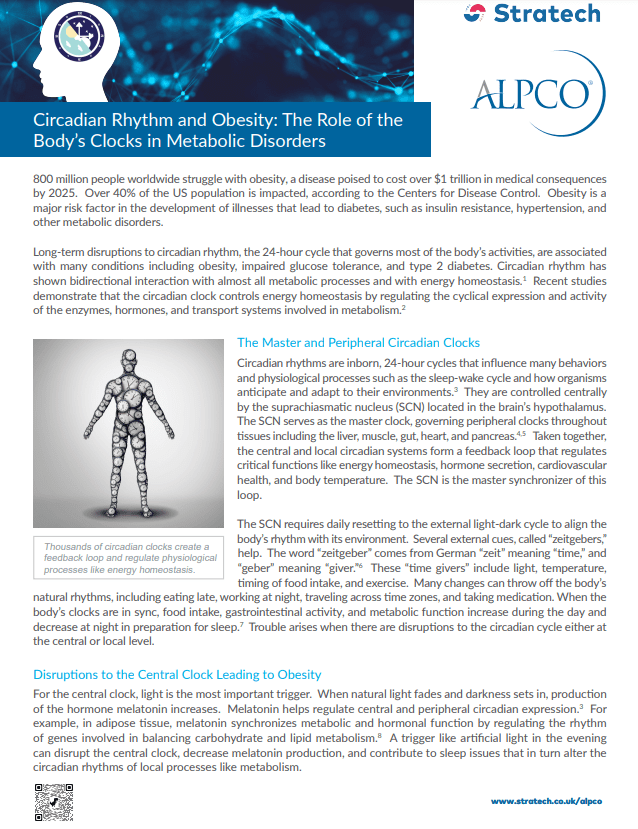 Stratech

ALPCO

Circadian Rhythm and Obesity: The Role of the Body's Clocks in Metabolic Disorders

800 million people worldwide struggle with obesity, a disease poised to cost over $1 trillion in medical consequences by 2025. Over 40% of the US population is impacted, according to the Centers for Disease Control. Obesity is a major risk factor in the development of illnesses that lead to diabetes, such as insulin resistance, hypertension, and other metabolic disorders.

Long-term disruptions to circadian rhythm, the 24-hour cycle that governs most of the body's activities, are associated with many conditions including obesity, impaired glucose tolerance, and type 2 diabetes. Circadian rhythm has shown bidirectional interaction with almost all metabolic processes and with energy homeostasis.$^1$ Recent studies demonstrate that the circadian clock controls energy homeostasis by regulating the cyclical expression and activity of the enzymes, hormones, and transport systems involved in metabolism.$^2$

The Master and Peripheral Circadian Clocks

Circadian rhythms are inborn, 24-hour cycles that influence many behaviors and physiological processes such as the sleep-wake cycle and how organisms anticipate and adapt to their environments.$^3$ They are controlled centrally by the suprachiasmatic nucleus (SCN) located in the brain's hypothalamus. The SCN serves as the master clock, governing peripheral clocks throughout tissues including the liver, muscle, gut, heart, and pancreas.$^{4,5}$ Taken together, the central and local circadian systems form a feedback loop that regulates critical functions like energy homeostasis, hormone secretion, cardiovascular health, and body temperature. The SCN is the master synchronizer of this loop.

Thousands of circadian clocks create a feedback loop and regulate physiological processes like energy homeostasis.

The SCN requires daily resetting to the external light-dark cycle to align the body's rhythm with its environment. Several external cues, called "zeitgebers," help. The word "zeitgeber" comes from German "zeit" meaning "time," and "geber" meaning "giver."$^6$ These "time givers" include light, temperature, timing of food intake, and exercise. Many changes can throw off the body's natural rhythms, including eating late, working at night, traveling across time zones, and taking medication. When the body's clocks are in sync, food intake, gastrointestinal activity, and metabolic function increase during the day and decrease at night in preparation for sleep.$^7$ Trouble arises when there are disruptions to the circadian cycle either at the central or local level.

Disruptions to the Central Clock Leading to Obesity

For the central clock, light is the most important trigger. When natural light fades and darkness sets in, production of the hormone melatonin increases. Melatonin helps regulate central and peripheral circadian expression.$^3$ For example, in adipose tissue, melatonin synchronizes metabolic and hormonal function by regulating the rhythm of genes involved in balancing carbohydrate and lipid metabolism.$^8$ A trigger like artificial light in the evening can disrupt the central clock, decrease melatonin production, and contribute to sleep issues that in turn alter the circadian rhythms of local processes like metabolism.

www.stratech.co.uk/alpco